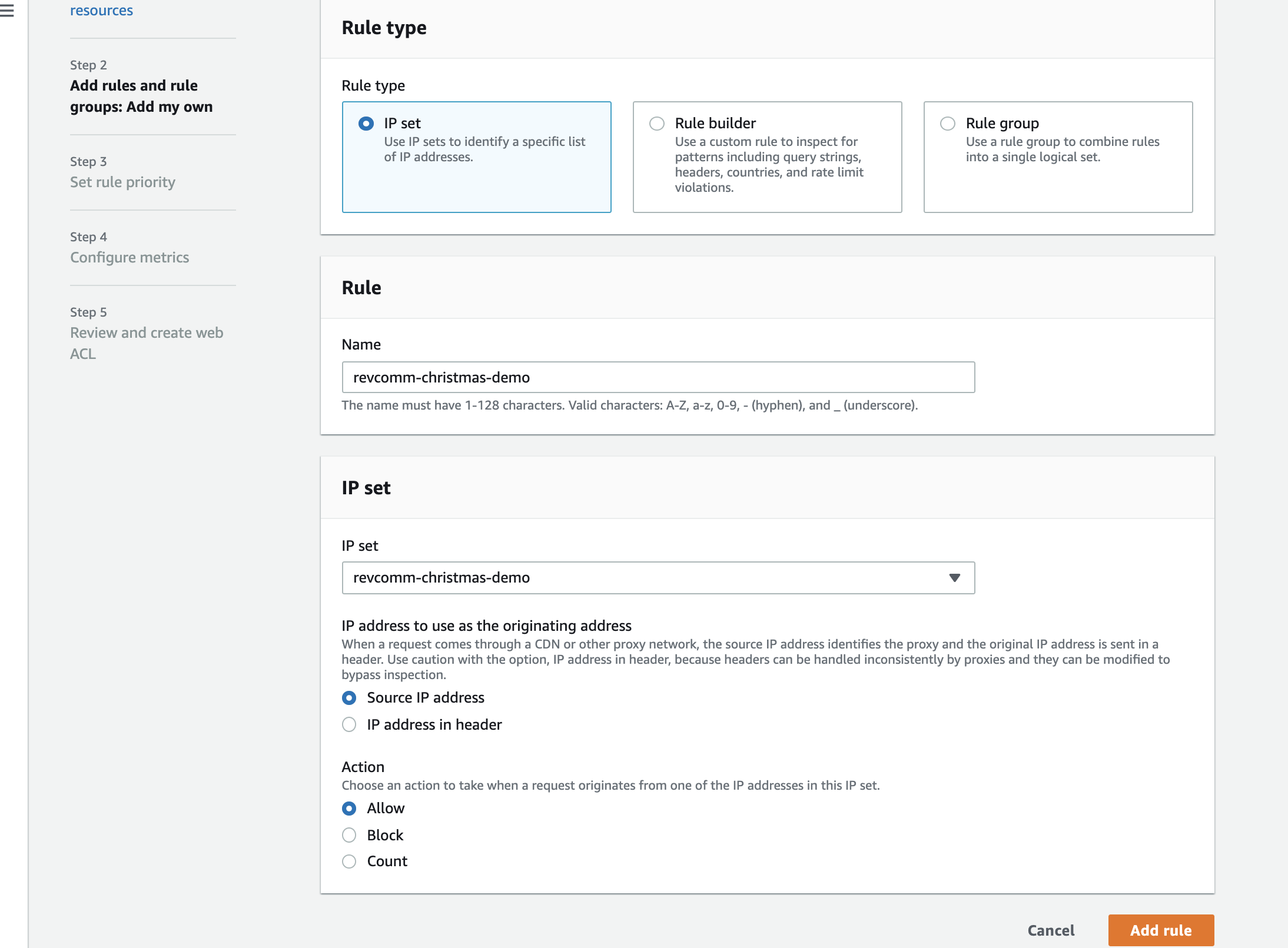 resources

Step 2
Add rules and rule groups: Add my own

Step 3
Set rule priority

Step 4
Configure metrics

Step 5
Review and create web ACL

Rule type

Rule type

IP set
Use IP sets to identify a specific list of IP addresses.

Rule builder
Use a custom rule to inspect for patterns including query strings, headers, countries, and rate limit violations.

Rule group
Use a rule group to combine rules into a single logical set.

Rule

Name

revcomm-christmas-demo

The name must have 1-128 characters. Valid characters: A-Z, a-z, 0-9, - (hyphen), and _ (underscore).

IP set

IP set

revcomm-christmas-demo

IP address to use as the originating address
When a request comes through a CDN or other proxy network, the source IP address identifies the proxy and the original IP address is sent in a header. Use caution with the option, IP address in header, because headers can be handled inconsistently by proxies and they can be modified to bypass inspection.

Source IP address

IP address in header

Action
Choose an action to take when a request originates from one of the IP addresses in this IP set.

Allow

Block

Count

Cancel

Add rule